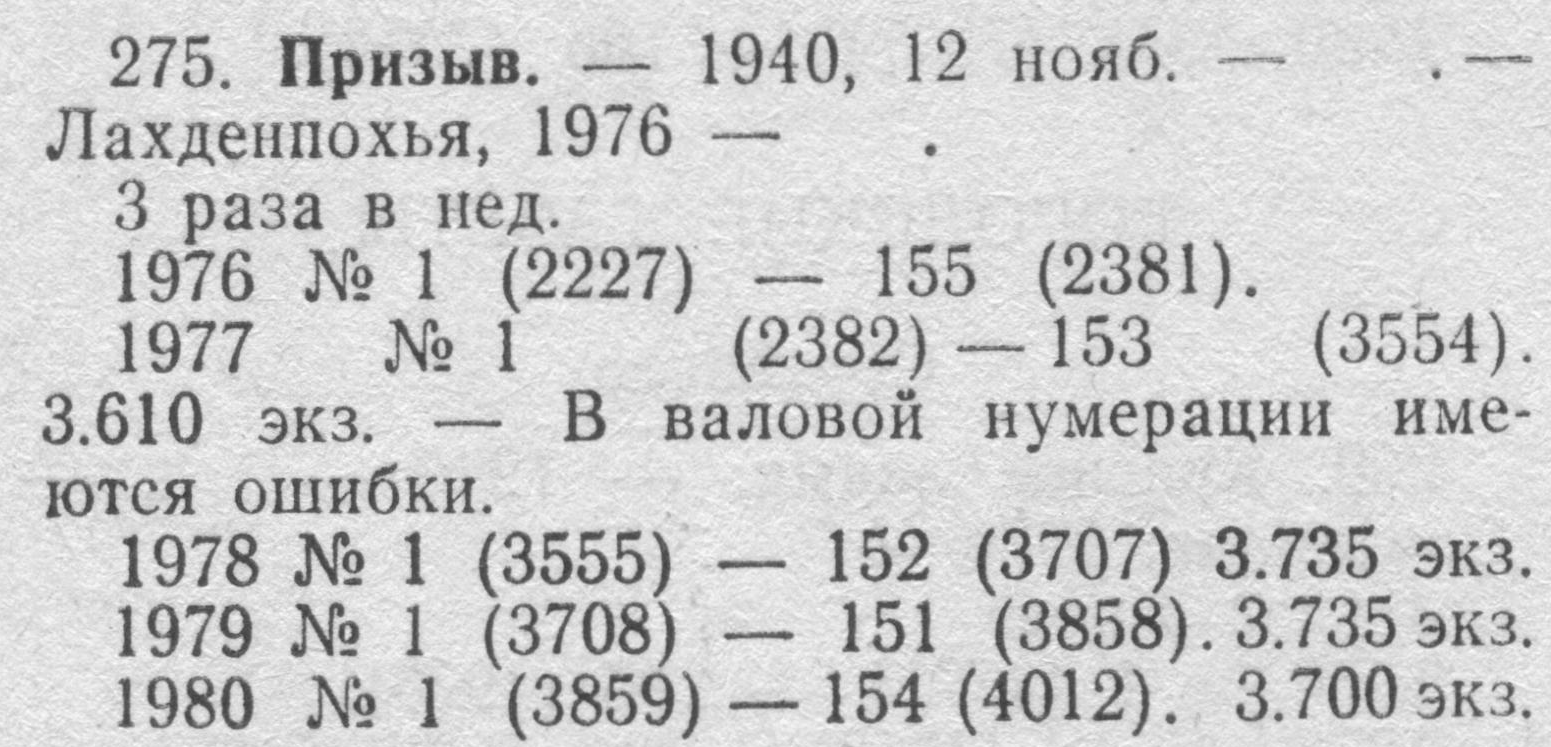 275. Призыв. — 1940, 12 нояб. — . — Лахденпохья, 1976 — .

3 раза в нед.

1976 № 1 (2227) — 155 (2381).

1977 № 1 (2382) — 153 (3554). 3.610 экз. — В валовой нумерации имеются ошибки.

1978 № 1 (3555) — 152 (3707) 3.735 экз.

1979 № 1 (3708) — 151 (3858). 3.735 экз.

1980 № 1 (3859) — 154 (4012). 3.700 экз.